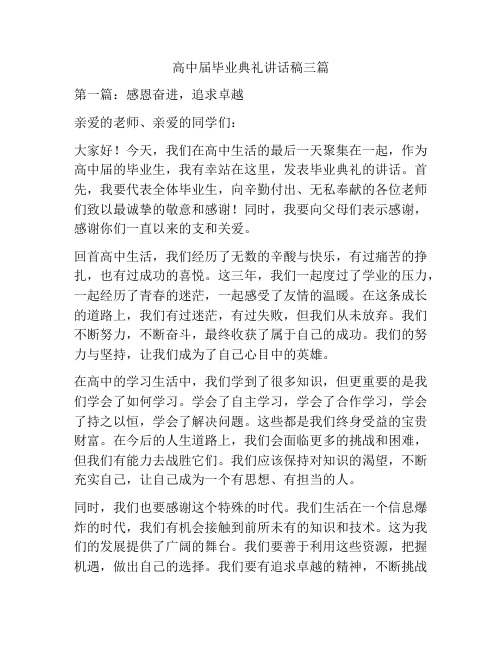 高中届毕业典礼讲话稿三篇

第一篇：感恩奋进，追求卓越

亲爱的老师、亲爱的同学们：

大家好！今天，我们在高中生活的最后一天聚集在一起，作为高中届的毕业生，我有幸站在这里，发表毕业典礼的讲话。首先，我要代表全体毕业生，向辛勤付出、无私奉献的各位老师们致以最诚挚的敬意和感谢！同时，我要向父母们表示感谢，感谢你们一直以来的支和关爱。

回首高中生活，我们经历了无数的辛酸与快乐，有过痛苦的挣扎，也有过成功的喜悦。这三年，我们一起度过了学业的压力，一起经历了青春的迷茫，一起感受了友情的温暖。在这条成长的道路上，我们有过迷茫，有过失败，但我们从未放弃。我们不断努力，不断奋斗，最终收获了属于自己的成功。我们的努力与坚持，让我们成为了自己心目中的英雄。

在高中的学习生活中，我们学到了很多知识，但更重要的是我们学会了如何学习。学会了自主学习，学会了合作学习，学会了持之以恒，学会了解决问题。这些都是我们终身受益的宝贵财富。在今后的人生道路上，我们会面临更多的挑战和困难，但我们有能力去战胜它们。我们应该保持对知识的渴望，不断充实自己，让自己成为一个有思想、有担当的人。

同时，我们也要感谢这个特殊的时代。我们生活在一个信息爆炸的时代，我们有机会接触到前所未有的知识和技术。这为我们的发展提供了广阔的舞台。我们要善于利用这些资源，把握机遇，做出自己的选择。我们要有追求卓越的精神，不断挑战